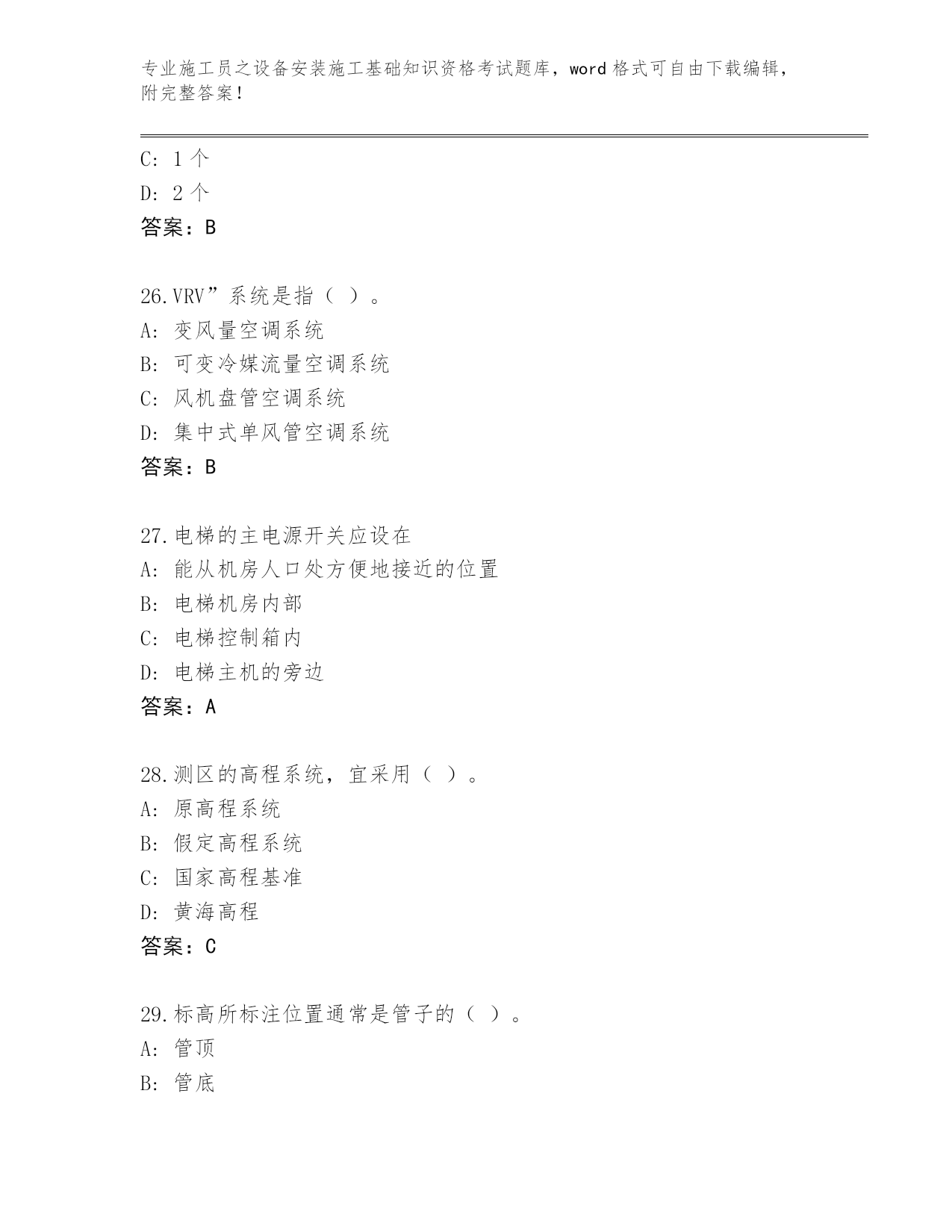 专业施工员之设备安装施工基础知识资格考试题库，word 格式可自由下载编辑，附完整答案！

C: 1 个
D: 2 个
答案：B

26.VRV”系统是指（ ）。
A: 变风量空调系统
B: 可变冷媒流量空调系统
C: 风机盘管空调系统
D: 集中式单风管空调系统
答案：B

27.电梯的主电源开关应设在
A: 能从机房人口处方便地接近的位置
B: 电梯机房内部
C: 电梯控制箱内
D: 电梯主机的旁边
答案：A

28.测区的高程系统，宜采用（ ）。
A: 原高程系统
B: 假定高程系统
C: 国家高程基准
D: 黄海高程
答案：C

29.标高所标注位置通常是管子的（ ）。
A: 管顶
B: 管底